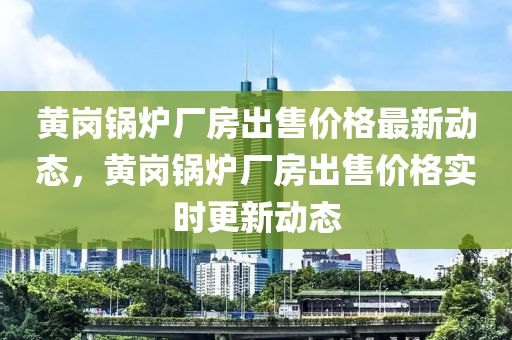 黄岗锅炉厂房出售价格最新动态，黄岗锅炉厂房出售价格实时更新动态